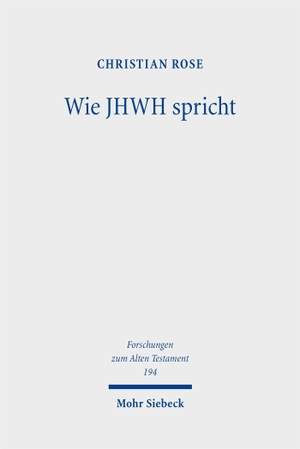 CHRISTIAN ROSE

Wie JHWH spricht

Forschungen zum Alten Testament 194

Mohr Siebeck